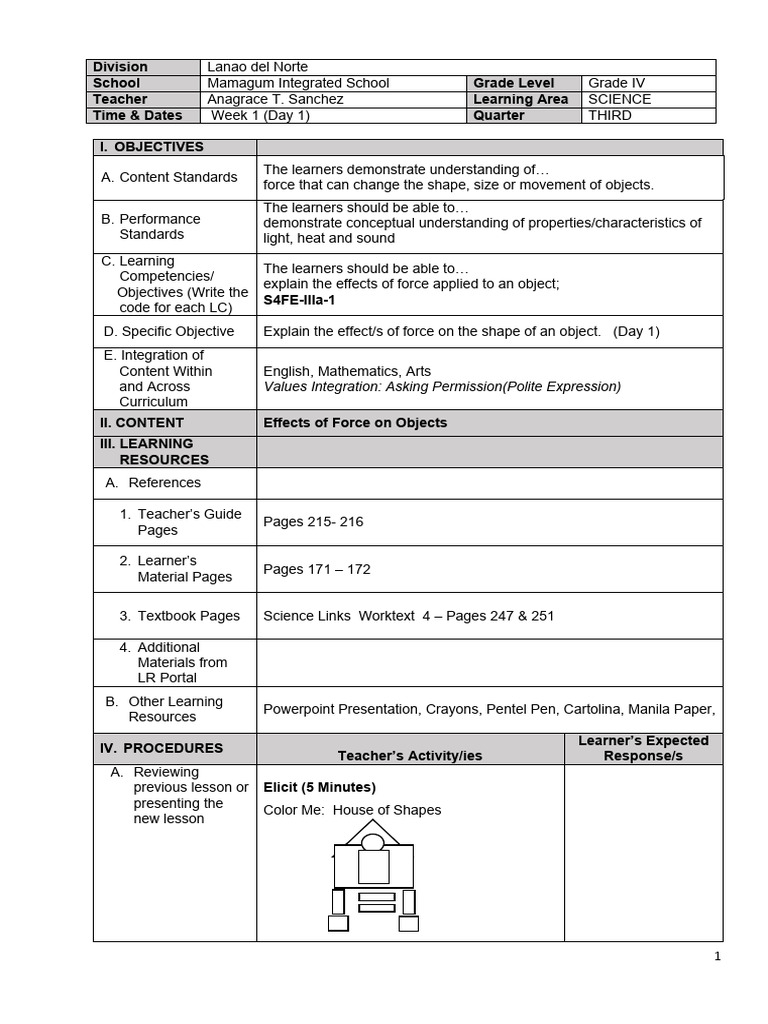 | Division | Lanao del Norte | | |
|---|---|---|---|
| School | Mamagum Integrated School | Grade Level | Grade IV |
| Teacher | Anagrace T. Sanchez | Learning Area | SCIENCE |
| Time & Dates | Week 1 (Day 1) | Quarter | THIRD |

| I. OBJECTIVES | | |
|---|---|---|
| A. Content Standards | The learners demonstrate understanding of… force that can change the shape, size or movement of objects. | |
| B. Performance Standards | The learners should be able to… demonstrate conceptual understanding of properties/characteristics of light, heat and sound | |
| C. Learning Competencies/ Objectives (Write the code for each LC) | The learners should be able to… explain the effects of force applied to an object; **S4FE-IIIa-1** | |
| D. Specific Objective | Explain the effect/s of force on the shape of an object. (Day 1) | |
| E. Integration of Content Within and Across Curriculum | English, Mathematics, Arts *Values Integration: Asking Permission(Polite Expression)* | |
| II. CONTENT | Effects of Force on Objects | |
| III. LEARNING RESOURCES | | |
| A. References | | |
| 1. Teacher's Guide Pages | Pages 215- 216 | |
| 2. Learner's Material Pages | Pages 171 – 172 | |
| 3. Textbook Pages | Science Links Worktext 4 – Pages 247 & 251 | |
| 4. Additional Materials from LR Portal | | |
| B. Other Learning Resources | Powerpoint Presentation, Crayons, Pentel Pen, Cartolina, Manila Paper, | |
| IV. PROCEDURES | Teacher's Activity/ies | Learner's Expected Response/s |
| A. Reviewing previous lesson or presenting the new lesson | **Elicit (5 Minutes)** Color Me: House of Shapes | |

1